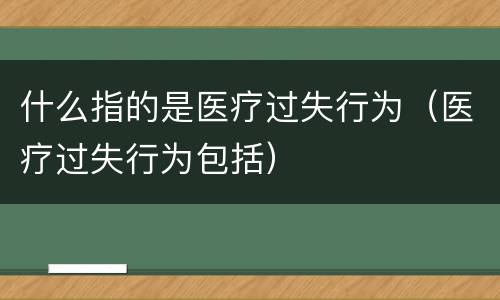 什么指的是医疗过失行为（医疗过失行为包括）